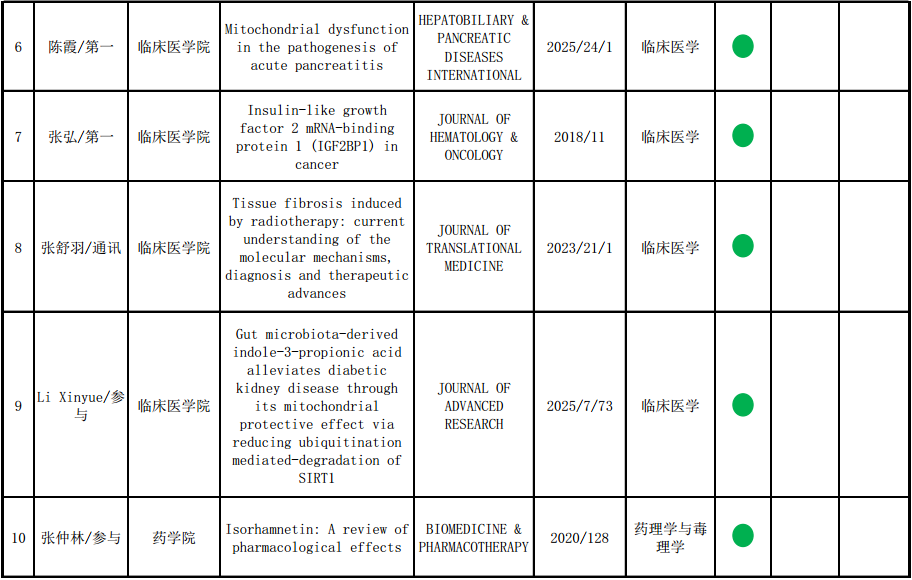 | 6 | 陈霞/第一 | 临床医学院 | Mitochondrial dysfunction in the pathogenesis of acute pancreatitis | HEPATOBILIARY & PANCREATIC DISEASES INTERNATIONAL | 2025/24/1 | 临床医学 |  |  |  |
|---|---|---|---|---|---|---|---|---|---|
| 7 | 张弘/第一 | 临床医学院 | Insulin-like growth factor 2 mRNA-binding protein 1 (IGF2BP1) in cancer | JOURNAL OF HEMATOLOGY & ONCOLOGY | 2018/11 | 临床医学 |  |  |  |
| 8 | 张舒羽/通讯 | 临床医学院 | Tissue fibrosis induced by radiotherapy: current understanding of the molecular mechanisms, diagnosis and therapeutic advances | JOURNAL OF TRANSLATIONAL MEDICINE | 2023/21/1 | 临床医学 |  |  |  |
| 9 | Li Xinyue/参与 | 临床医学院 | Gut microbiota-derived indole-3-propionic acid alleviates diabetic kidney disease through its mitochondrial protective effect via reducing ubiquitination mediated-degradation of SIRT1 | JOURNAL OF ADVANCED RESEARCH | 2025/7/73 | 临床医学 |  |  |  |
| 10 | 张仲林/参与 | 药学院 | Isorhamnetin: A review of pharmacological effects | BIOMEDICINE & PHARMACOTHERAPY | 2020/128 | 药理学与毒理学 |  |  |  |